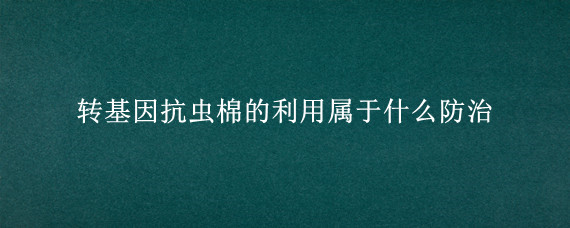 转基因抗虫棉的利用属于什么防治